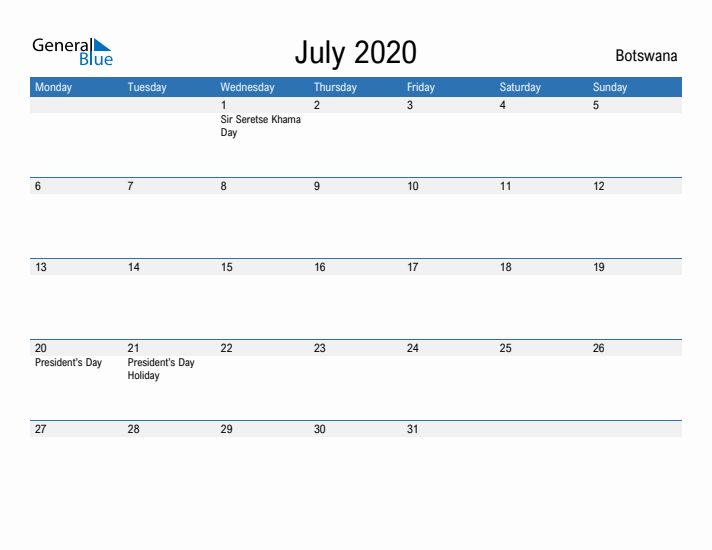 General Blue

July 2020

Botswana

| Monday | Tuesday | Wednesday | Thursday | Friday | Saturday | Sunday |
|---|---|---|---|---|---|---|
| | | 1 Sir Seretse Khama Day | 2 | 3 | 4 | 5 |
| 6 | 7 | 8 | 9 | 10 | 11 | 12 |
| 13 | 14 | 15 | 16 | 17 | 18 | 19 |
| 20 President's Day | 21 President's Day Holiday | 22 | 23 | 24 | 25 | 26 |
| 27 | 28 | 29 | 30 | 31 | | |